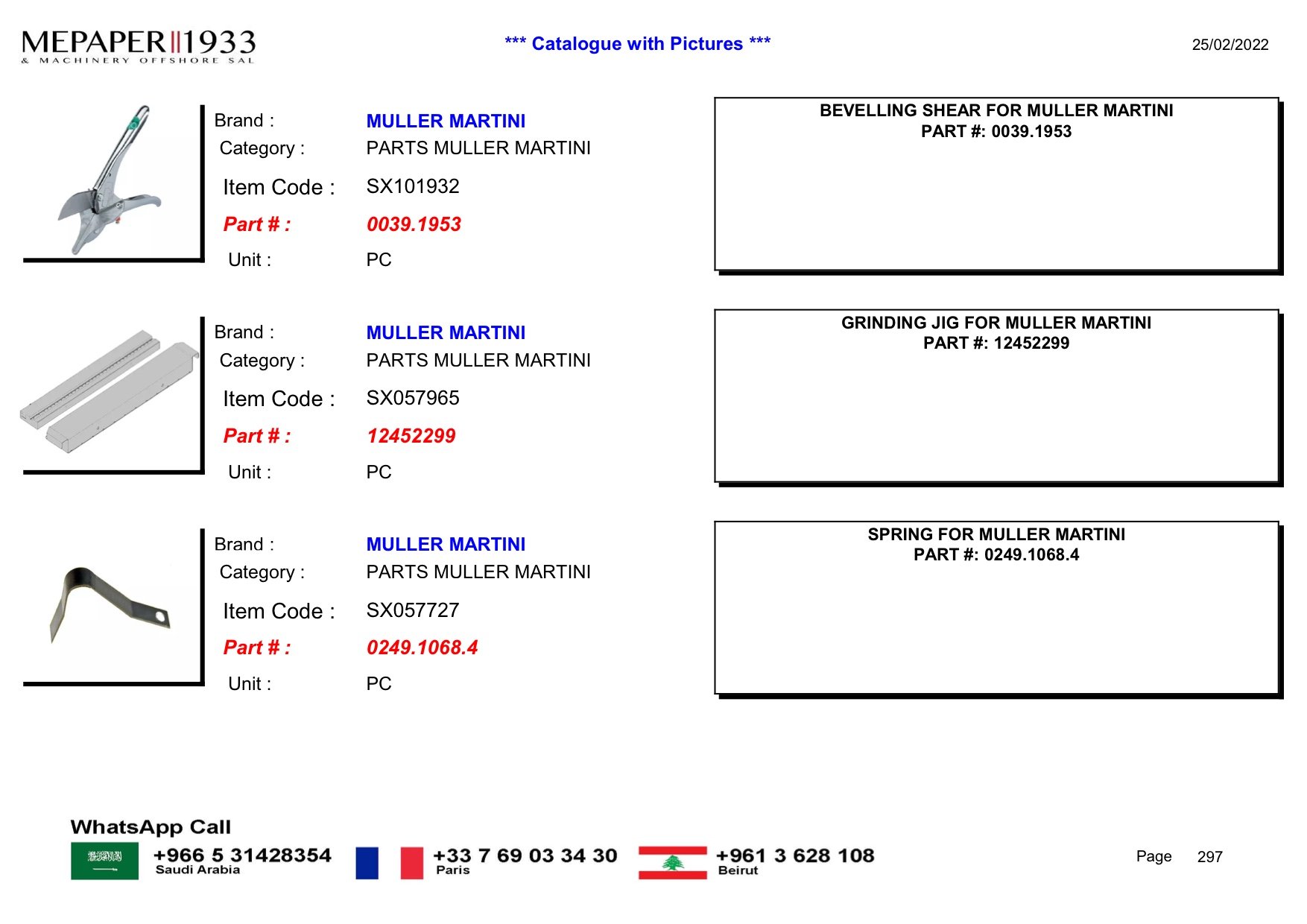 MEPAPER 1933
& MACHINERY OFFSHORE SAL

*** Catalogue with Pictures ***

25/02/2022

Brand : MULLER MARTINI
Category : PARTS MULLER MARTINI
Item Code : SX101932
Part # : 0039.1953
Unit : PC

BEVELLING SHEAR FOR MULLER MARTINI
PART #: 0039.1953

Brand : MULLER MARTINI
Category : PARTS MULLER MARTINI
Item Code : SX057965
Part # : 12452299
Unit : PC

GRINDING JIG FOR MULLER MARTINI
PART #: 12452299

Brand : MULLER MARTINI
Category : PARTS MULLER MARTINI
Item Code : SX057727
Part # : 0249.1068.4
Unit : PC

SPRING FOR MULLER MARTINI
PART #: 0249.1068.4

WhatsApp Call
+966 5 31428354
Saudi Arabia
+33 7 69 03 34 30
Paris
+961 3 628 108
Beirut

Page 297